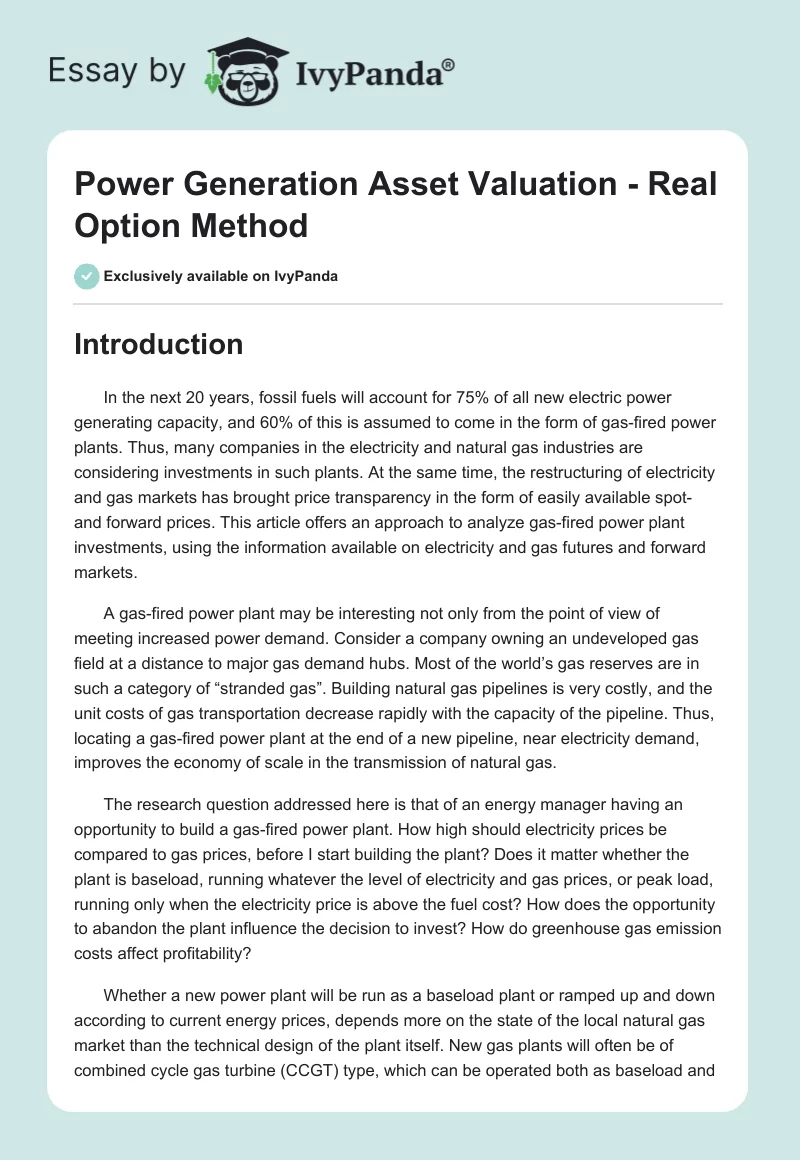 Essay by IvyPanda®

Power Generation Asset Valuation - Real Option Method

Exclusively available on IvyPanda

Introduction

In the next 20 years, fossil fuels will account for 75% of all new electric power generating capacity, and 60% of this is assumed to come in the form of gas-fired power plants. Thus, many companies in the electricity and natural gas industries are considering investments in such plants. At the same time, the restructuring of electricity and gas markets has brought price transparency in the form of easily available spot- and forward prices. This article offers an approach to analyze gas-fired power plant investments, using the information available on electricity and gas futures and forward markets.

A gas-fired power plant may be interesting not only from the point of view of meeting increased power demand. Consider a company owning an undeveloped gas field at a distance to major gas demand hubs. Most of the world's gas reserves are in such a category of "stranded gas". Building natural gas pipelines is very costly, and the unit costs of gas transportation decrease rapidly with the capacity of the pipeline. Thus, locating a gas-fired power plant at the end of a new pipeline, near electricity demand, improves the economy of scale in the transmission of natural gas.

The research question addressed here is that of an energy manager having an opportunity to build a gas-fired power plant. How high should electricity prices be compared to gas prices, before I start building the plant? Does it matter whether the plant is baseload, running whatever the level of electricity and gas prices, or peak load, running only when the electricity price is above the fuel cost? How does the opportunity to abandon the plant influence the decision to invest? How do greenhouse gas emission costs affect profitability?

Whether a new power plant will be run as a baseload plant or ramped up and down according to current energy prices, depends more on the state of the local natural gas market than the technical design of the plant itself. New gas plants will often be of combined cycle gas turbine (CCGT) type, which can be operated both as baseload and